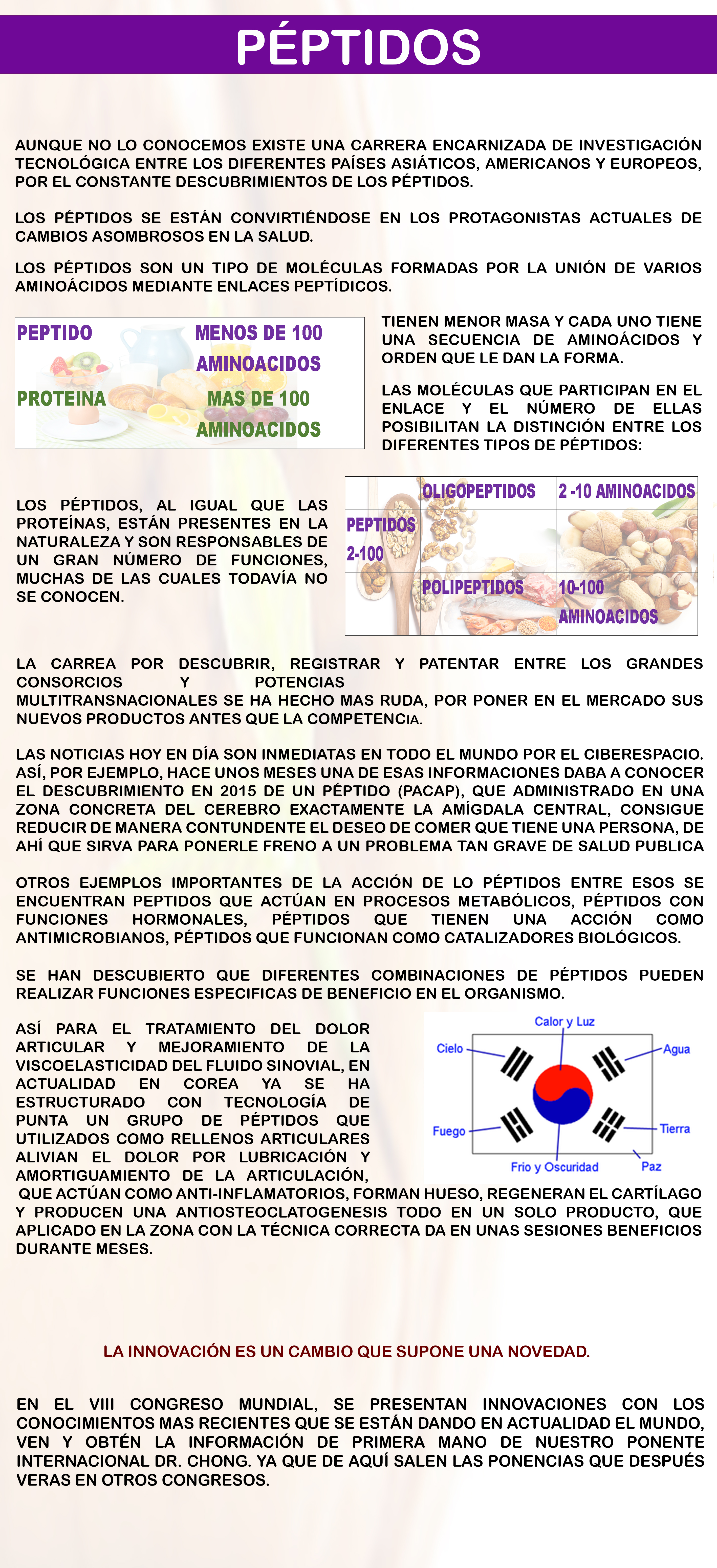 PÉPTIDOS

AUNQUE NO LO CONOCEMOS EXISTE UNA CARRERA ENCARNIZADA DE INVESTIGACIÓN TECNOLÓGICA ENTRE LOS DIFERENTES PAÍSES ASIÁTICOS, AMERICANOS Y EUROPEOS, POR EL CONSTANTE DESCUBRIMIENTOS DE LOS PÉPTIDOS.

LOS PÉPTIDOS SE ESTÁN CONVIRTIÉNDOSE EN LOS PROTAGONISTAS ACTUALES DE CAMBIOS ASOMBROSOS EN LA SALUD.

LOS PÉPTIDOS SON UN TIPO DE MOLÉCULAS FORMADAS POR LA UNIÓN DE VARIOS AMINOÁCIDOS MEDIANTE ENLACES PEPTÍDICOS.

| PEPTIDO | MENOS DE 100 AMINOACIDOS |
|---|---|
| PROTEINA | MAS DE 100 AMINOACIDOS |

TIENEN MENOR MASA Y CADA UNO TIENE UNA SECUENCIA DE AMINOÁCIDOS Y ORDEN QUE LE DAN LA FORMA.

LAS MOLÉCULAS QUE PARTICIPAN EN EL ENLACE Y EL NÚMERO DE ELLAS POSIBILITAN LA DISTINCIÓN ENTRE LOS DIFERENTES TIPOS DE PÉPTIDOS:

LOS PÉPTIDOS, AL IGUAL QUE LAS PROTEÍNAS, ESTÁN PRESENTES EN LA NATURALEZA Y SON RESPONSABLES DE UN GRAN NÚMERO DE FUNCIONES, MUCHAS DE LAS CUALES TODAVÍA NO SE CONOCEN.

| PEPTIDOS 2-100 | OLIGOPEPTIDOS | 2 -10 AMINOACIDOS |
|---|---|---|
| | POLIPEPTIDOS | 10-100 AMINOACIDOS |

LA CARREA POR DESCUBRIR, REGISTRAR Y PATENTAR ENTRE LOS GRANDES CONSORCIOS Y POTENCIAS MULTITRANSNACIONALES SE HA HECHO MAS RUDA, POR PONER EN EL MERCADO SUS NUEVOS PRODUCTOS ANTES QUE LA COMPETENCIA.

LAS NOTICIAS HOY EN DÍA SON INMEDIATAS EN TODO EL MUNDO POR EL CIBERESPACIO. ASÍ, POR EJEMPLO, HACE UNOS MESES UNA DE ESAS INFORMACIONES DABA A CONOCER EL DESCUBRIMIENTO EN 2015 DE UN PÉPTIDO (PACAP), QUE ADMINISTRADO EN UNA ZONA CONCRETA DEL CEREBRO EXACTAMENTE LA AMÍGDALA CENTRAL, CONSIGUE REDUCIR DE MANERA CONTUNDENTE EL DESEO DE COMER QUE TIENE UNA PERSONA, DE AHÍ QUE SIRVA PARA PONERLE FRENO A UN PROBLEMA TAN GRAVE DE SALUD PUBLICA

OTROS EJEMPLOS IMPORTANTES DE LA ACCIÓN DE LO PÉPTIDOS ENTRE ESOS SE ENCUENTRAN PEPTIDOS QUE ACTÚAN EN PROCESOS METABÓLICOS, PÉPTIDOS CON FUNCIONES HORMONALES, PÉPTIDOS QUE TIENEN UNA ACCIÓN COMO ANTIMICROBIANOS, PÉPTIDOS QUE FUNCIONAN COMO CATALIZADORES BIOLÓGICOS.

SE HAN DESCUBIERTO QUE DIFERENTES COMBINACIONES DE PÉPTIDOS PUEDEN REALIZAR FUNCIONES ESPECIFICAS DE BENEFICIO EN EL ORGANISMO.

ASÍ PARA EL TRATAMIENTO DEL DOLOR ARTICULAR Y MEJORAMIENTO DE LA VISCOELASTICIDAD DEL FLUIDO SINOVIAL, EN ACTUALIDAD EN COREA YA SE HA ESTRUCTURADO CON TECNOLOGÍA DE PUNTA UN GRUPO DE PÉPTIDOS QUE UTILIZADOS COMO RELLENOS ARTICULARES ALIVIAN EL DOLOR POR LUBRICACIÓN Y AMORTIGUAMIENTO DE LA ARTICULACIÓN, QUE ACTÚAN COMO ANTI-INFLAMATORIOS, FORMAN HUESO, REGENERAN EL CARTÍLAGO Y PRODUCEN UNA ANTIOSTEOCLATOGENESIS TODO EN UN SOLO PRODUCTO, QUE APLICADO EN LA ZONA CON LA TÉCNICA CORRECTA DA EN UNAS SESIONES BENEFICIOS DURANTE MESES.

Calor y Luz
Cielo
Agua
Fuego
Tierra
Frio y Oscuridad
Paz

LA INNOVACIÓN ES UN CAMBIO QUE SUPONE UNA NOVEDAD.

EN EL VIII CONGRESO MUNDIAL, SE PRESENTAN INNOVACIONES CON LOS CONOCIMIENTOS MAS RECIENTES QUE SE ESTÁN DANDO EN ACTUALIDAD EL MUNDO, VEN Y OBTÉN LA INFORMACIÓN DE PRIMERA MANO DE NUESTRO PONENTE INTERNACIONAL DR. CHONG. YA QUE DE AQUÍ SALEN LAS PONENCIAS QUE DESPUÉS VERAS EN OTROS CONGRESOS.